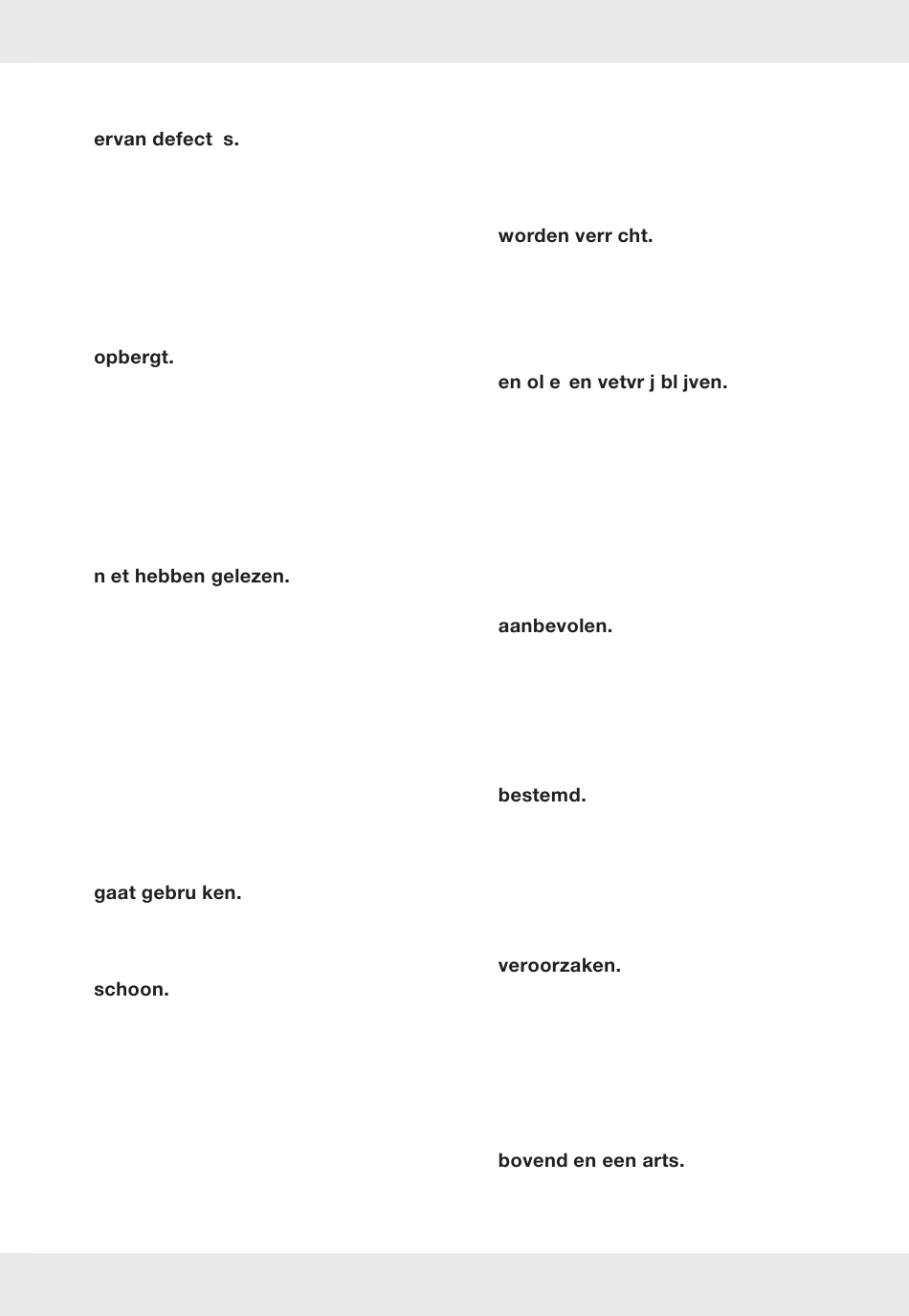 ervan defect s.

opbergt.

n et hebben gelezen.

gaat gebru ken.

schoon.

worden verr cht.

en ol e en vetvr j bl jven.

aanbevolen.

bestemd.

veroorzaken.

bovend en een arts.